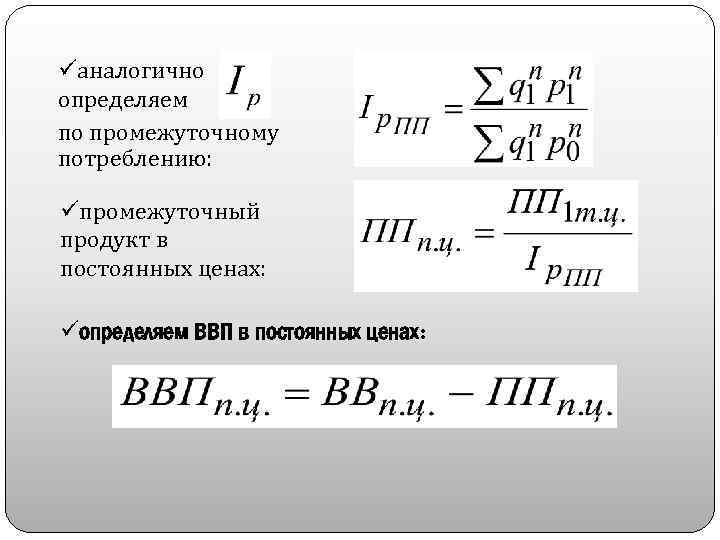 ✓аналогично определяем $I_p$ по промежуточному потреблению:

$I_{p_{ПП}} = \frac{\sum q_1^n p_1^n}{\sum q_1^n p_0^n}$

✓промежуточный продукт в постоянных ценах:

$ПП_{п.ц.} = \frac{ПП_{1т.ц.}}{I_{p_{ПП}}}$

✓определяем ВВП в постоянных ценах:

$ВВП_{п.ц.} = ВВ_{п.ц.} - ПП_{п.ц.}$